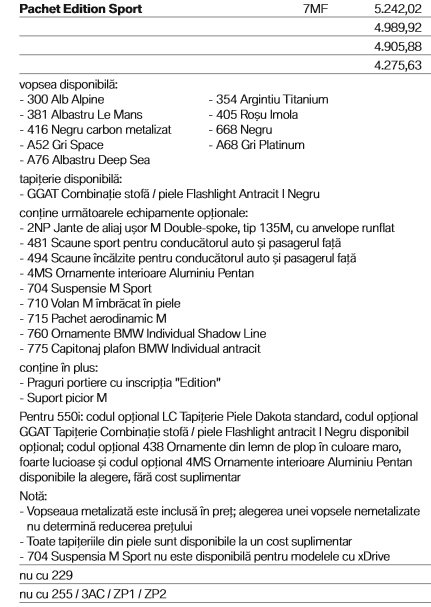 | Pachet Edition Sport | 7MF | 5.242,02 |
|---|---|---|
| | | 4.989,92 |
| | | 4.905,88 |
| | | 4.275,63 |

vopsea disponibilă:
- 300 Alb Alpine
- 381 Albastru Le Mans
- 416 Negru carbon metalizat
- A52 Gri Space
- A76 Albastru Deep Sea

- 354 Argintiu Titanium
- 405 Roșu Imola
- 668 Negru
- A68 Gri Platinum

tapițerie disponibilă:
- GGAT Combinație stofă / piele Flashlight Antracit I Negru

conține următoarele echipamente opționale:
- 2NP Jante de aliaj ușor M Double-spoke, tip 135M, cu anvelope runflat
- 481 Scaune sport pentru conducătorul auto și pasagerul față
- 494 Scaune încălzite pentru conducătorul auto și pasagerul față
- 4MS Ornamente interioare Aluminiu Pentan
- 704 Suspensie M Sport
- 710 Volan M îmbrăcat în piele
- 715 Pachet aerodinamic M
- 760 Ornamente BMW Individual Shadow Line
- 775 Capitonaj plafon BMW Individual antracit

conține în plus:
- Praguri portiere cu inscripția "Edition"
- Suport picior M

Pentru 550i: codul opțional LC Tapițerie Piele Dakota standard, codul opțional GGAT Tapițerie Combinație stofă / piele Flashlight antracit I Negru disponibil opțional; codul opțional 438 Ornamente din lemn de plop în culoare maro, foarte lucioase și codul opțional 4MS Ornamente interioare Aluminiu Pentan disponibile la alegere, fără cost suplimentar

Notă:
- Vopseaua metalizată este inclusă în preț; alegerea unei vopsele nemetalizate nu determină reducerea prețului
- Toate tapițeriile din piele sunt disponibile la un cost suplimentar
- 704 Suspensia M Sport nu este disponibilă pentru modelele cu xDrive

nu cu 229

nu cu 255 / 3AC / ZP1 / ZP2